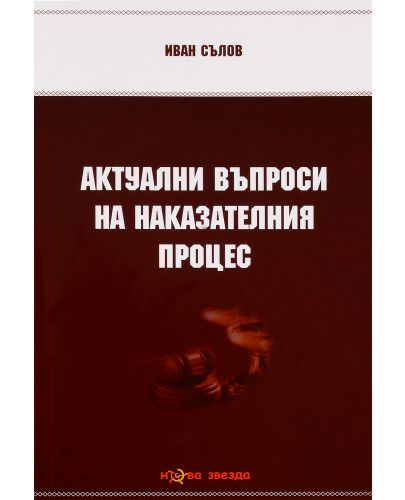 ИВАН СЪЛОВ

АКТУАЛНИ ВЪПРОСИ НА НАКАЗАТЕЛНИЯ ПРОЦЕС

нова звезда